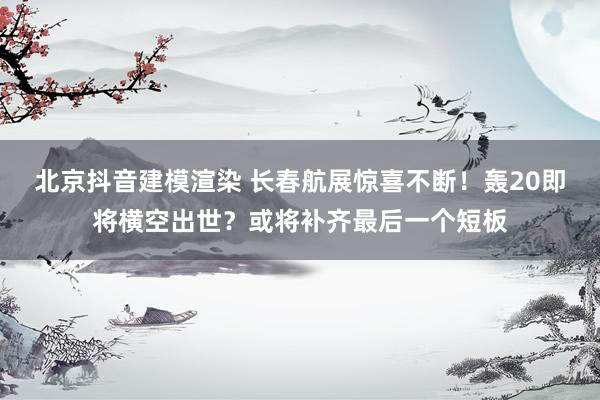 北京抖音建模渲染 长春航展惊喜不断！轰20即将横空出世？或将补齐最后一个短板